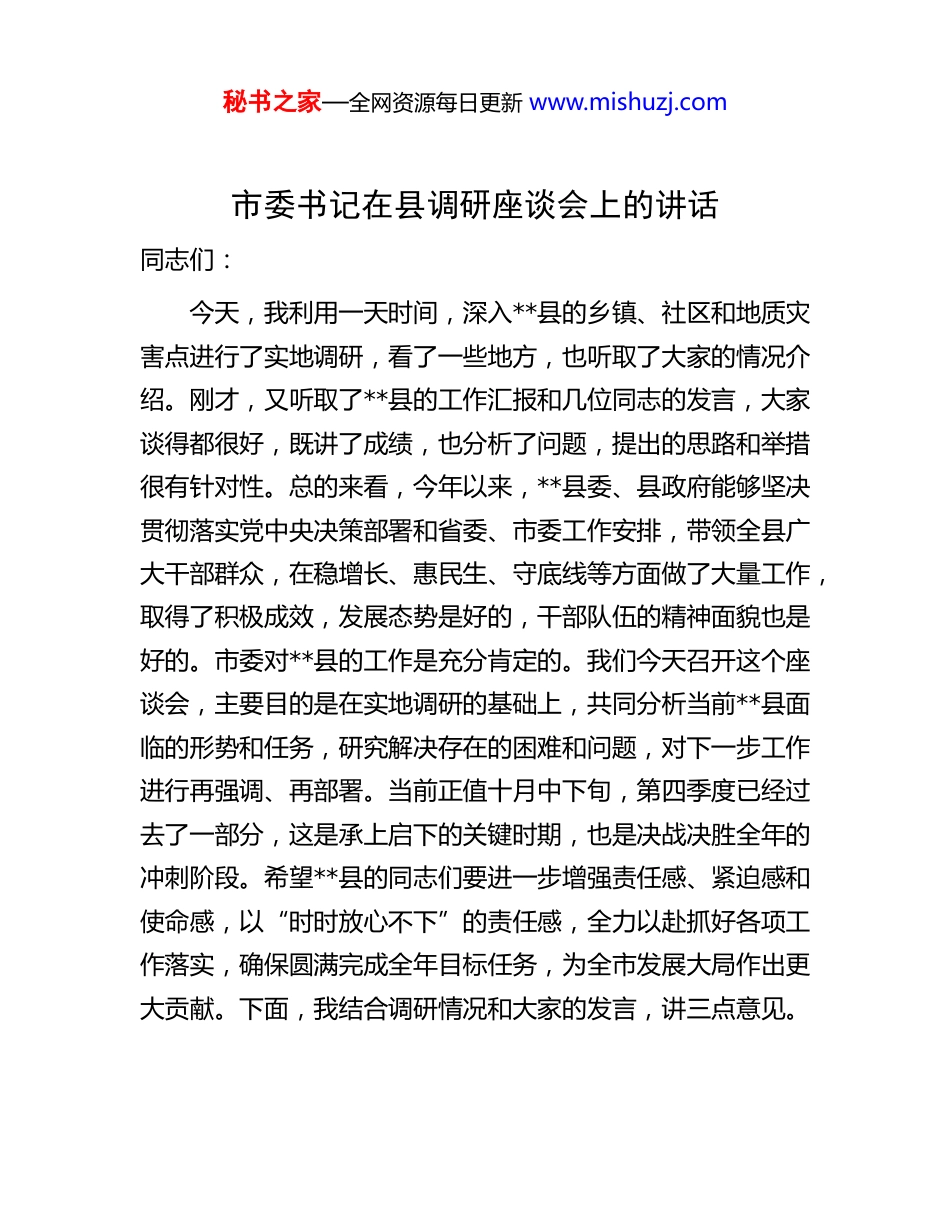 秘书之家—全网资源每日更新 www.mishuzj.com

市委书记在县调研座谈会上的讲话

同志们：

今天，我利用一天时间，深入**县的乡镇、社区和地质灾害点进行了实地调研，看了一些地方，也听取了大家的情况介绍。刚才，又听取了**县的工作汇报和几位同志的发言，大家谈得都很好，既讲了成绩，也分析了问题，提出的思路和举措很有针对性。总的来看，今年以来，**县委、县政府能够坚决贯彻落实党中央决策部署和省委、市委工作安排，带领全县广大干部群众，在稳增长、惠民生、守底线等方面做了大量工作，取得了积极成效，发展态势是好的，干部队伍的精神面貌也是好的。市委对**县的工作是充分肯定的。我们今天召开这个座谈会，主要目的是在实地调研的基础上，共同分析当前**县面临的形势和任务，研究解决存在的困难和问题，对下一步工作进行再强调、再部署。当前正值十月中下旬，第四季度已经过去了一部分，这是承上启下的关键时期，也是决战决胜全年的冲刺阶段。希望**县的同志们要进一步增强责任感、紧迫感和使命感，以“时时放心不下”的责任感，全力以赴抓好各项工作落实，确保圆满完成全年目标任务，为全市发展大局作出更大贡献。下面，我结合调研情况和大家的发言，讲三点意见。